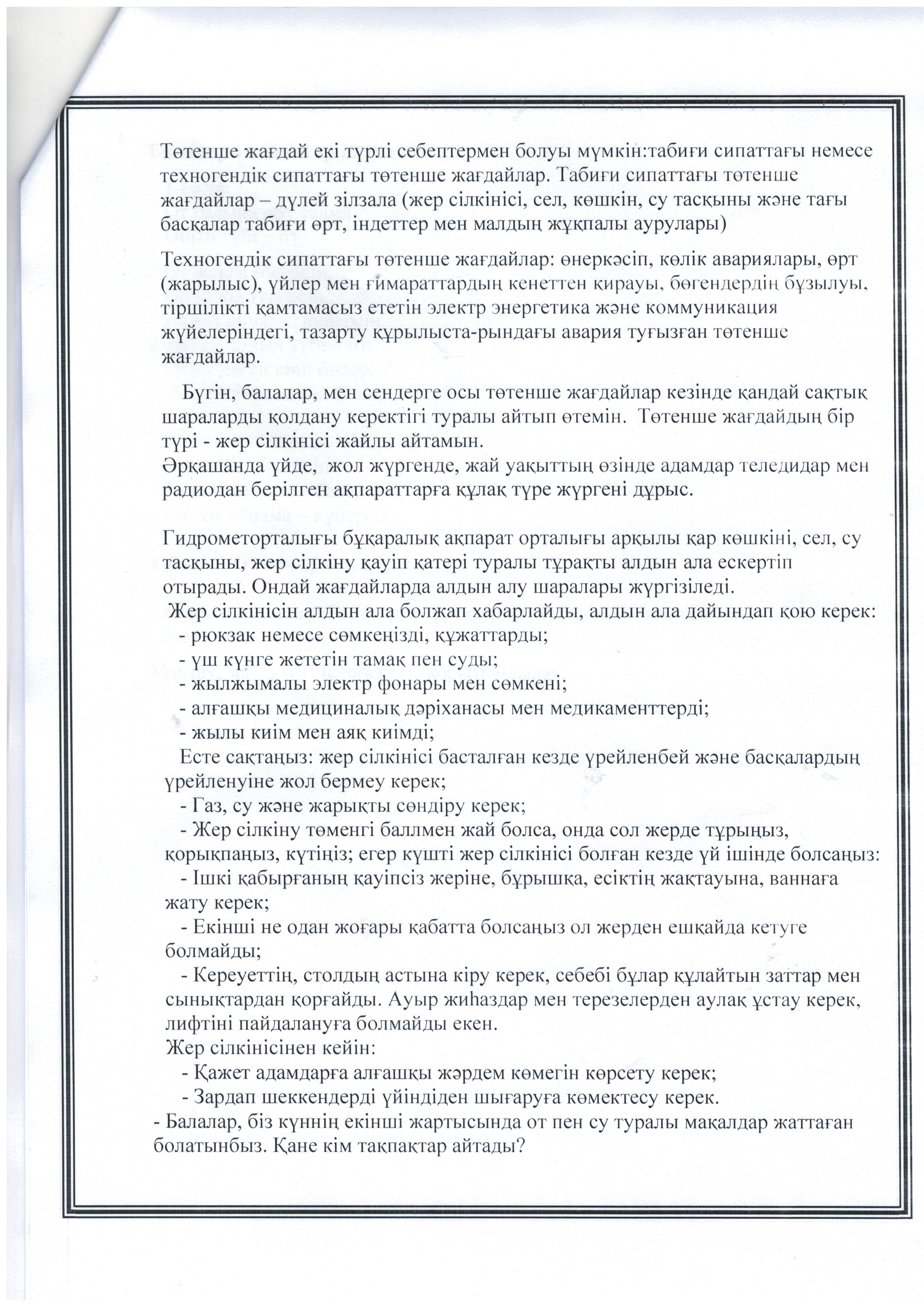 Төтенше жағдай екі түрлі себептермен болуы мүмкін:табиғи сипаттағы немесе техногендік сипаттағы төтенше жағдайлар. Табиғи сипаттағы төтенше жағдайлар – дүлей зілзала (жер сілкінісі, сел, көшкін, су тасқыны және тағы басқалар табиғи өрт, індеттер мен малдың жұқпалы аурулары)

Техногендік сипаттағы төтенше жағдайлар: өнеркәсіп, көлік авариялары, өрт (жарылыс), үйлер мен ғимараттардың кенеттен қирауы, бөгендердің бұзылуы, тіршілікті қамтамасыз ететін электр энергетика және коммуникация жүйелеріндегі, тазарту құрылыста-рындағы авария туғызған төтенше жағдайлар.

Бүгін, балалар, мен сендерге осы төтенше жағдайлар кезінде қандай сақтық шараларды қолдану керектігі туралы айтып өтемін. Төтенше жағдайдың бір түрі - жер сілкінісі жайлы айтамын.
Әрқашанда үйде, жол жүргенде, жай уақыттың өзінде адамдар теледидар мен радиодан берілген ақпараттарға құлақ түре жүргені дұрыс.

Гидрометорталығы бұқаралық ақпарат орталығы арқылы қар көшкіні, сел, су тасқыны, жер сілкіну қауіп қатері туралы тұрақты алдын ала ескертіп отырады. Ондай жағдайларда алдын алу шаралары жүргізіледі.
Жер сілкінісін алдын ала болжап хабарлайды, алдын ала дайындап қою керек:
- рюкзак немесе сөмкеңізді, құжаттарды;
- үш күнге жететін тамақ пен суды;
- жылжымалы электр фонары мен сөмкені;
- алғашқы медициналық дәріханасы мен медикаменттерді;
- жылы киім мен аяқ киімді;
Есте сақтаңыз: жер сілкінісі басталған кезде үрейленбей және басқалардың үрейленуіне жол бермеу керек;
- Газ, су және жарықты сөндіру керек;
- Жер сілкіну төменгі баллмен жай болса, онда сол жерде тұрыңыз, қорықпаңыз, күтіңіз; егер күшті жер сілкінісі болған кезде үй ішінде болсаңыз:
- Ішкі қабырғаның қауіпсіз жеріне, бұрышқа, есіктің жақтауына, ваннаға жату керек;
- Екінші не одан жоғары қабатта болсаңыз ол жерден ешқайда кетуге болмайды;
- Кереуеттің, столдың астына кіру керек, себебі бұлар құлайтын заттар мен сынықтардан қорғайды. Ауыр жиһаздар мен терезелерден аулақ ұстау керек, лифтіні пайдалануға болмайды екен.
Жер сілкінісінен кейін:
- Қажет адамдарға алғашқы жәрдем көмегін көрсету керек;
- Зардап шеккендерді үйіндіден шығаруға көмектесу керек.
- Балалар, біз күннің екінші жартысында от пен су туралы мақалдар жаттаған болатынбыз. Қане кім тақпақтар айтады?